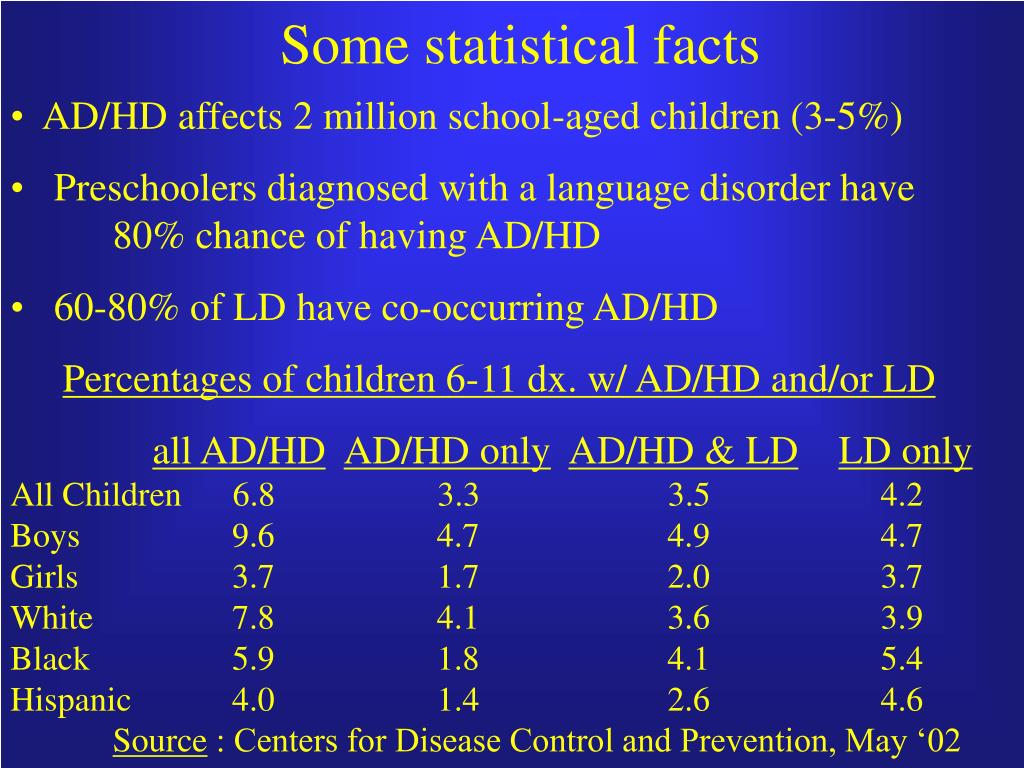 Some statistical facts

• AD/HD affects 2 million school-aged children (3-5%)

• Preschoolers diagnosed with a language disorder have 80% chance of having AD/HD

• 60-80% of LD have co-occurring AD/HD

Percentages of children 6-11 dx. w/ AD/HD and/or LD

| | all AD/HD | AD/HD only | AD/HD & LD | LD only |
|---|---|---|---|---|
| All Children | 6.8 | 3.3 | 3.5 | 4.2 |
| Boys | 9.6 | 4.7 | 4.9 | 4.7 |
| Girls | 3.7 | 1.7 | 2.0 | 3.7 |
| White | 7.8 | 4.1 | 3.6 | 3.9 |
| Black | 5.9 | 1.8 | 4.1 | 5.4 |
| Hispanic | 4.0 | 1.4 | 2.6 | 4.6 |

Source : Centers for Disease Control and Prevention, May ‘02